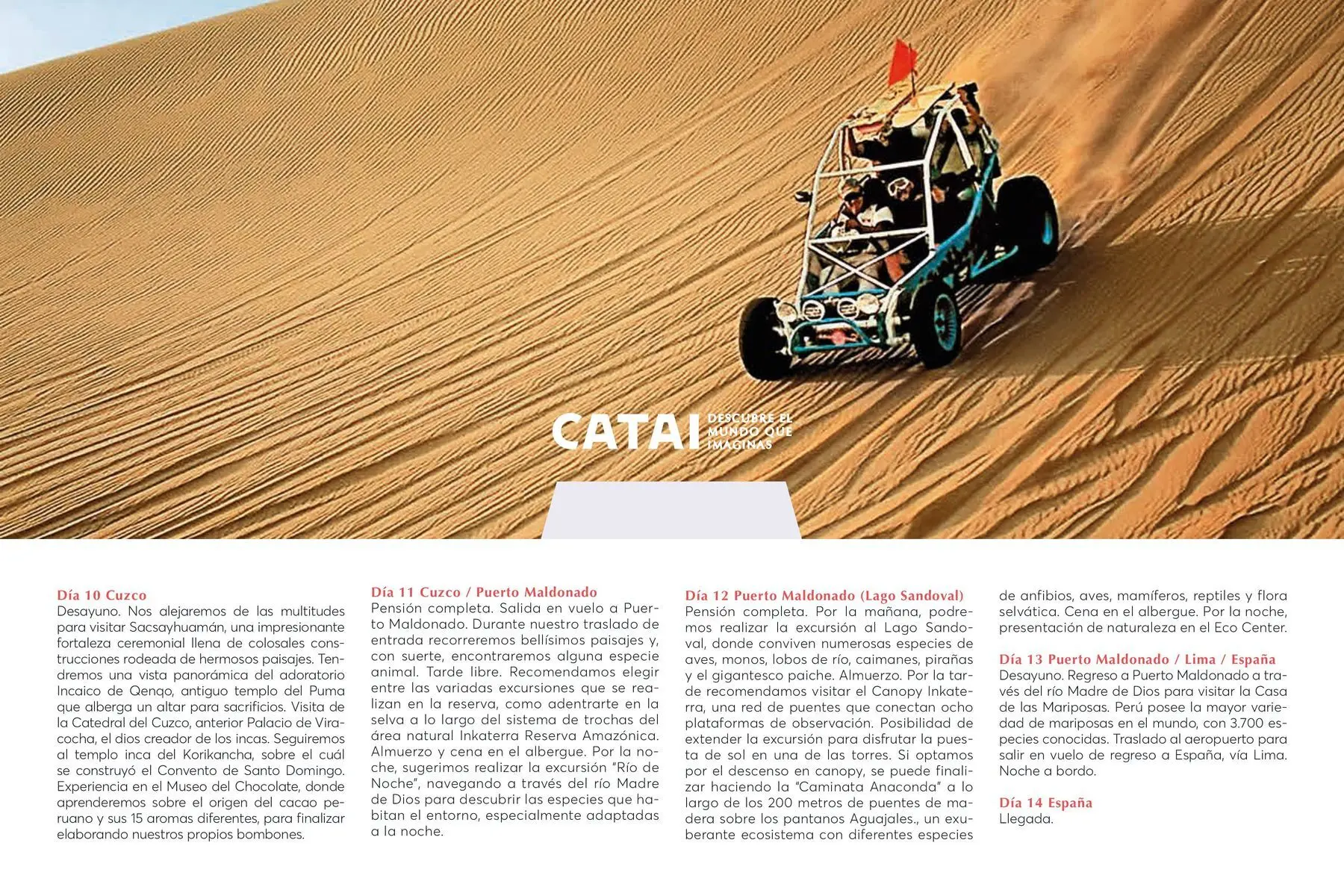 CATAI DESCUBRE EL MUNDO QUE IMAGINAS

Día 10 Cuzco
Desayuno. Nos alejaremos de las multitudes para visitar Sacsayhuamán, una impresionante fortaleza ceremonial llena de colosales construcciones rodeada de hermosos paisajes. Tendremos una vista panorámica del adoratorio Incaico de Qenqo, antiguo templo del Puma que alberga un altar para sacrificios. Visita de la Catedral del Cuzco, anterior Palacio de Viracocha, el dios creador de los incas. Seguiremos al templo inca del Korikancha, sobre el cuál se construyó el Convento de Santo Domingo. Experiencia en el Museo del Chocolate, donde aprenderemos sobre el origen del cacao peruano y sus 15 aromas diferentes, para finalizar elaborando nuestros propios bombones.

Día 11 Cuzco / Puerto Maldonado
Pensión completa. Salida en vuelo a Puerto Maldonado. Durante nuestro traslado de entrada recorreremos bellísimos paisajes y, con suerte, encontraremos alguna especie animal. Tarde libre. Recomendamos elegir entre las variadas excursiones que se realizan en la reserva, como adentrarte en la selva a lo largo del sistema de trochas del área natural Inkaterra Reserva Amazónica. Almuerzo y cena en el albergue. Por la noche, sugerimos realizar la excursión "Río de Noche", navegando a través del río Madre de Dios para descubrir las especies que habitan el entorno, especialmente adaptadas a la noche.

Día 12 Puerto Maldonado (Lago Sandoval)
Pensión completa. Por la mañana, podremos realizar la excursión al Lago Sandoval, donde conviven numerosas especies de aves, monos, lobos de río, caimanes, pirañas y el gigantesco paiche. Almuerzo. Por la tarde recomendamos visitar el Canopy Inkaterra, una red de puentes que conectan ocho plataformas de observación. Posibilidad de extender la excursión para disfrutar la puesta de sol en una de las torres. Si optamos por el descenso en canopy, se puede finalizar haciendo la "Caminata Anaconda" a lo largo de los 200 metros de puentes de madera sobre los pantanos Aguajales., un exuberante ecosistema con diferentes especies de anfibios, aves, mamíferos, reptiles y flora selvática. Cena en el albergue. Por la noche, presentación de naturaleza en el Eco Center.

Día 13 Puerto Maldonado / Lima / España
Desayuno. Regreso a Puerto Maldonado a través del río Madre de Dios para visitar la Casa de las Mariposas. Perú posee la mayor variedad de mariposas en el mundo, con 3.700 especies conocidas. Traslado al aeropuerto para salir en vuelo de regreso a España, vía Lima. Noche a bordo.

Día 14 España
Llegada.